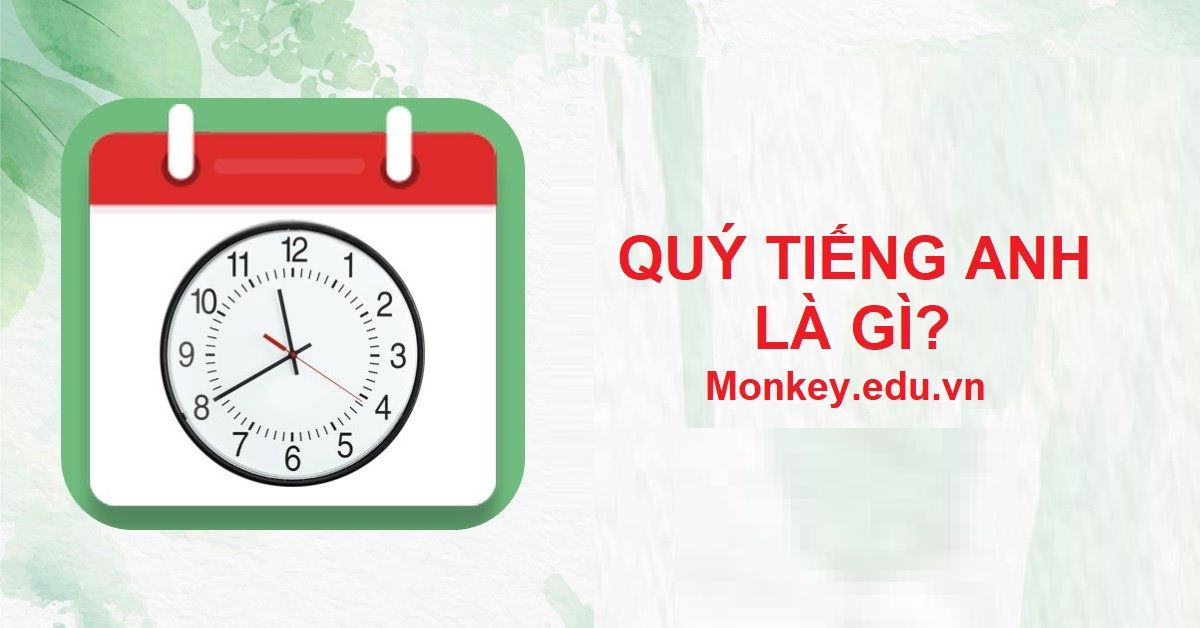 12
1
2
3
4
5
6
7
8
9
10
11

QUÝ TIẾNG ANH LÀ GÌ?
Monkey.edu.vn